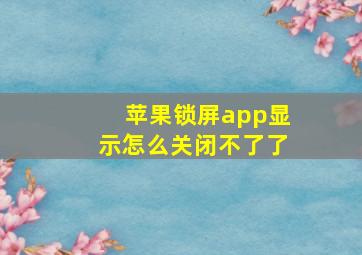 苹果锁屏app显示怎么关闭不了了